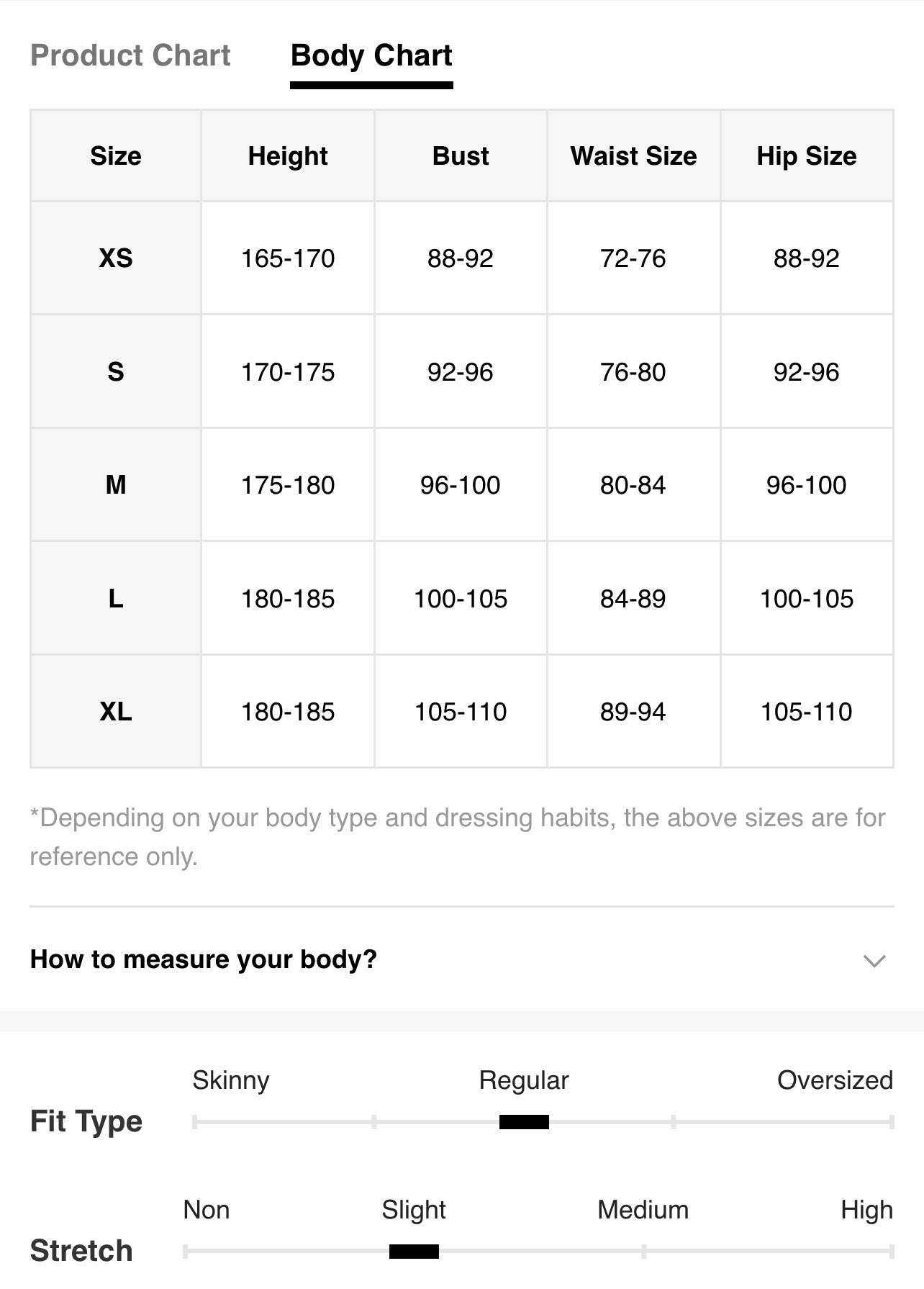 Product Chart Body Chart

| Size | Height | Bust | Waist Size | Hip Size |
|---|---|---|---|---|
| XS | 165-170 | 88-92 | 72-76 | 88-92 |
| S | 170-175 | 92-96 | 76-80 | 92-96 |
| M | 175-180 | 96-100 | 80-84 | 96-100 |
| L | 180-185 | 100-105 | 84-89 | 100-105 |
| XL | 180-185 | 105-110 | 89-94 | 105-110 |

*Depending on your body type and dressing habits, the above sizes are for reference only.

How to measure your body?

Fit Type
Skinny Regular Oversized

Stretch
Non Slight Medium High